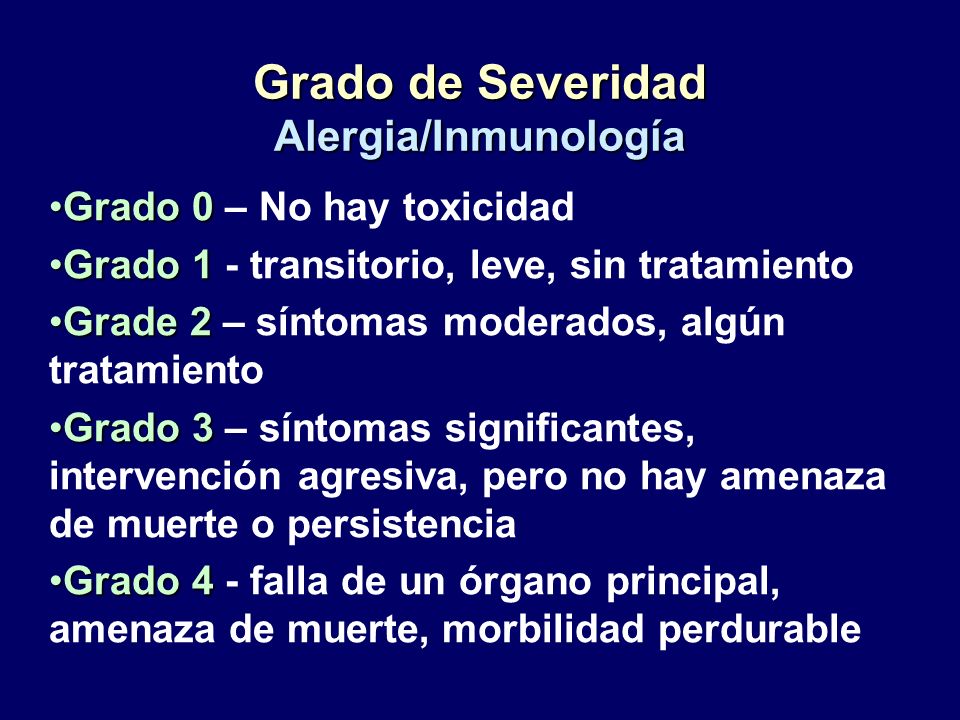 Grado de Severidad
Alergia/Inmunología

•Grado 0 – No hay toxicidad

•Grado 1 - transitorio, leve, sin tratamiento

•Grade 2 – síntomas moderados, algún tratamiento

•Grado 3 – síntomas significantes, intervención agresiva, pero no hay amenaza de muerte o persistencia

•Grado 4 - falla de un órgano principal, amenaza de muerte, morbilidad perdurable